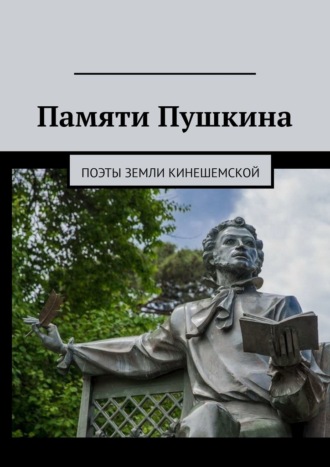 Памяти Пушкина

ПОЭТЫ ЗЕМЛИ КИНЕШЕМСКОЙ